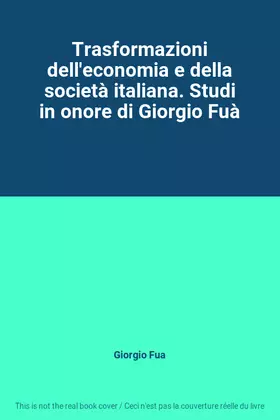 Trasformazioni dell'economia e della società italiana. Studi in onore di Giorgio Fuà

Giorgio Fua

This is not the real book cover / Ceci n'est pas la couverture réelle du livre